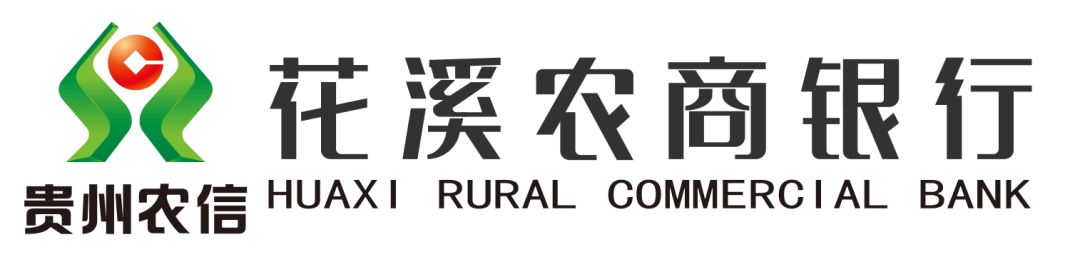 花溪农商银行
贵州农信
HUAXI RURAL COMMERCIAL BANK